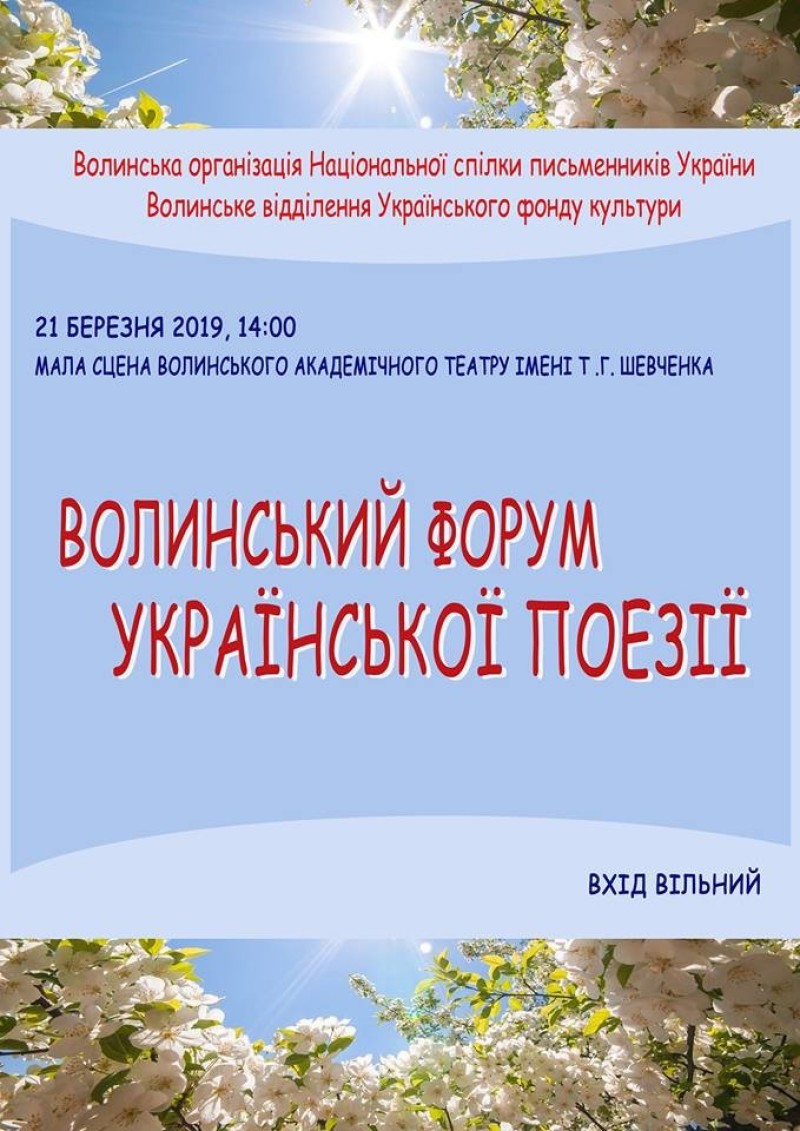 Волинська організація Національної спілки письменників України
Волинське відділення Українського фонду культури

21 БЕРЕЗНЯ 2019, 14:00
МАЛА СЦЕНА ВОЛИНСЬКОГО АКАДЕМІЧНОГО ТЕАТРУ ІМЕНІ Т .Г. ШЕВЧЕНКА

ВОЛИНСЬКИЙ ФОРУМ
УКРАЇНСЬКОЇ ПОЕЗІЇ

ВХІД ВІЛЬНИЙ